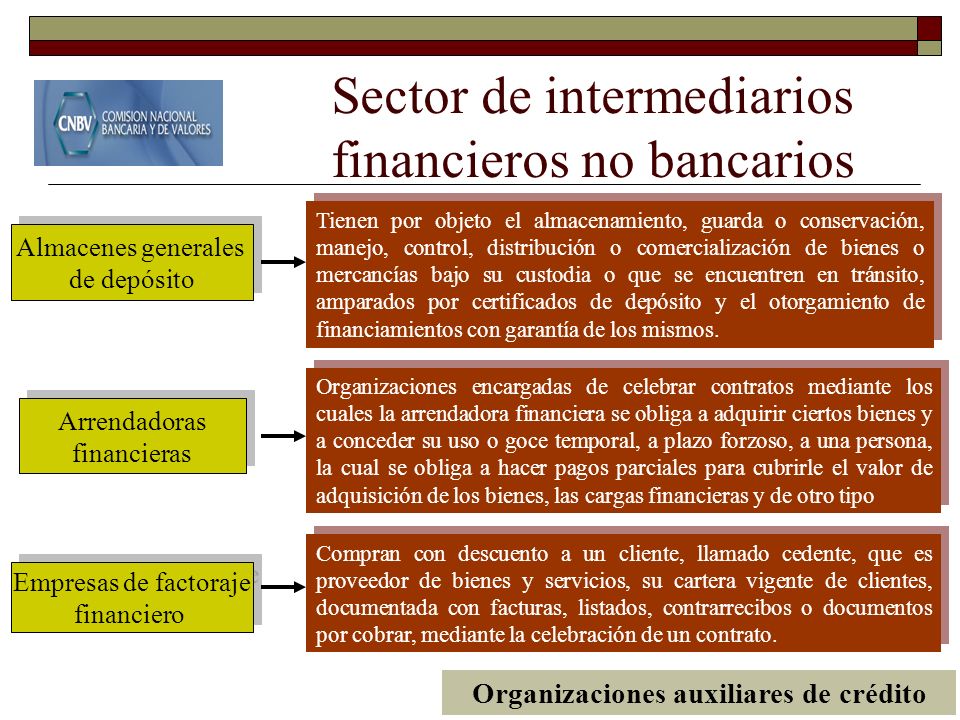 CNBV COMISION NACIONAL BANCARIA Y DE VALORES

Sector de intermediarios financieros no bancarios

Almacenes generales de depósito

Tienen por objeto el almacenamiento, guarda o conservación, manejo, control, distribución o comercialización de bienes o mercancías bajo su custodia o que se encuentren en tránsito, amparados por certificados de depósito y el otorgamiento de financiamientos con garantía de los mismos.

Arrendadoras financieras

Organizaciones encargadas de celebrar contratos mediante los cuales la arrendadora financiera se obliga a adquirir ciertos bienes y a conceder su uso o goce temporal, a plazo forzoso, a una persona, la cual se obliga a hacer pagos parciales para cubrirle el valor de adquisición de los bienes, las cargas financieras y de otro tipo

Empresas de factoraje financiero

Compran con descuento a un cliente, llamado cedente, que es proveedor de bienes y servicios, su cartera vigente de clientes, documentada con facturas, listados, contrarrecibos o documentos por cobrar, mediante la celebración de un contrato.

Organizaciones auxiliares de crédito